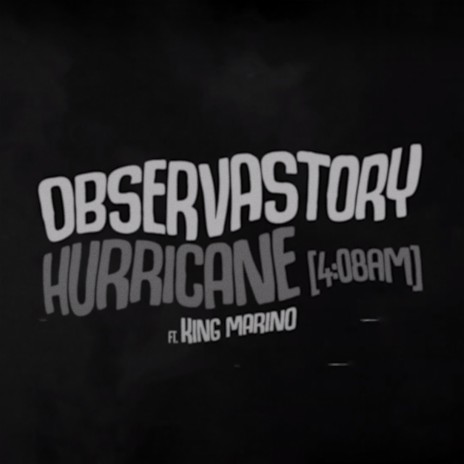 OBSERVASTORY
HURRICANE [4:08AM]
FT. KING MARINO